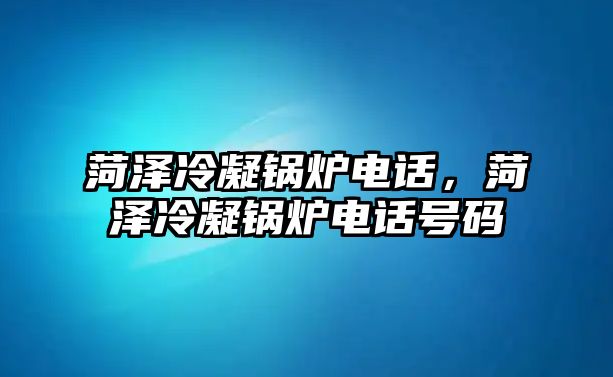 菏泽冷凝锅炉电话，菏泽冷凝锅炉电话号码